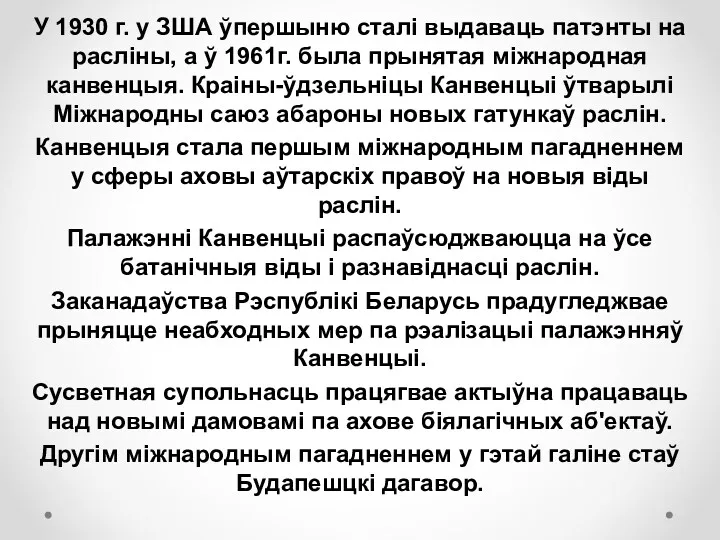 У 1930 г. у ЗША ўпершыню сталі выдаваць патэнты на расліны, а ў 1961г. была прынятая міжнародная канвенцыя. Краіны-ўдзельніцы Канвенцыі ўтварылі Міжнародны саюз абароны новых гатункаў раслін.

Канвенцыя стала першым міжнародным пагадненнем у сферы аховы аўтарскіх правоў на новыя віды раслін.

Палажэнні Канвенцыі распаўсюджваюцца на ўсе батанічныя віды і разнавіднасці раслін.

Заканадаўства Рэспублікі Беларусь прадугледжвае прыняцце неабходных мер па рэалізацыі палажэнняў Канвенцыі.

Сусветная супольнасць працягвае актыўна працаваць над новымі дамовамі па ахове біялагічных аб'ектаў.

Другім міжнародным пагадненнем у гэтай галіне стаў Будапешцкі дагавор.